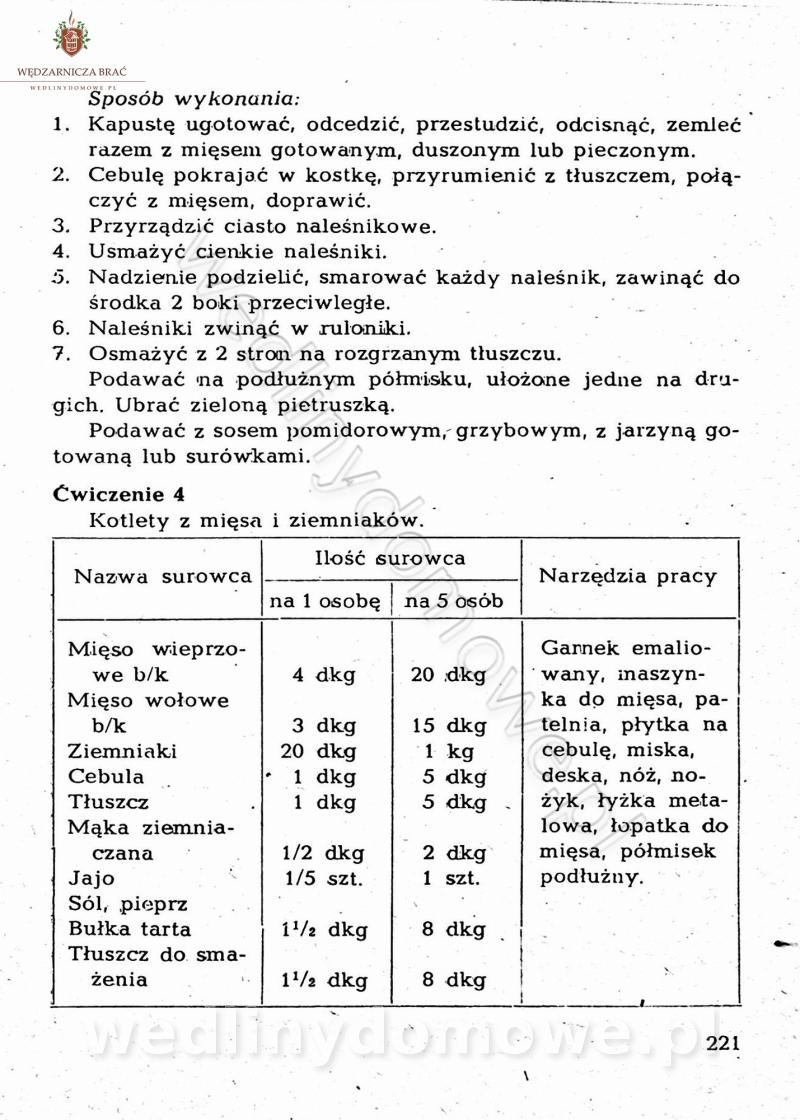 WĘDZARNICZA BRAĆ
WEDLINYDOMOWE.PL

Sposób wykonania:
1. Kapustę ugotować, odcedzić, przestudzić, odcisnąć, zemleć razem z mięsem gotowanym, duszonym lub pieczonym.
2. Cebulę pokrajać w kostkę, przyrumienić z tłuszczem, połączyć z mięsem, doprawić.
3. Przyrządzić ciasto naleśnikowe.
4. Usmażyć cienkie naleśniki.
5. Nadzienie podzielić, smarować każdy naleśnik, zawinąć do środka 2 boki przeciwległe.
6. Naleśniki zwinąć w ruloniki.
7. Osmażyć z 2 stron na rozgrzanym tłuszczu.
Podawać na podłużnym półmisku, ułożone jedne na drugich. Ubrać zieloną pietruszką.
Podawać z sosem pomidorowym, grzybowym, z jarzyną gotowaną lub surówkami.

Ćwiczenie 4
Kotlety z mięsa i ziemniaków.

| Nazwa surowca | Ilość surowca na 1 osobę | Ilość surowca na 5 osób | Narzędzia pracy |
|---|---|---|---|
| Mięso wieprzowe b/k | 4 dkg | 20 dkg | Garnek emaliowany, maszynka do mięsa, patelnia, płytka na cebulę, miska, deska, nóż, nożyk, łyżka metalowa, łopatka do mięsa, półmisek podłużny. |
| Mięso wołowe b/k | 3 dkg | 15 dkg | |
| Ziemniaki | 20 dkg | 1 kg | |
| Cebula | 1 dkg | 5 dkg | |
| Tłuszcz | 1 dkg | 5 dkg | |
| Mąka ziemniaczana | 1/2 dkg | 2 dkg | |
| Jajo | 1/5 szt. | 1 szt. | |
| Sól, pieprz | | | |
| Bułka tarta | $1^1/_2$ dkg | 8 dkg | |
| Tłuszcz do smażenia | $1^1/_2$ dkg | 8 dkg | |

wedlinydomowe.pl

221